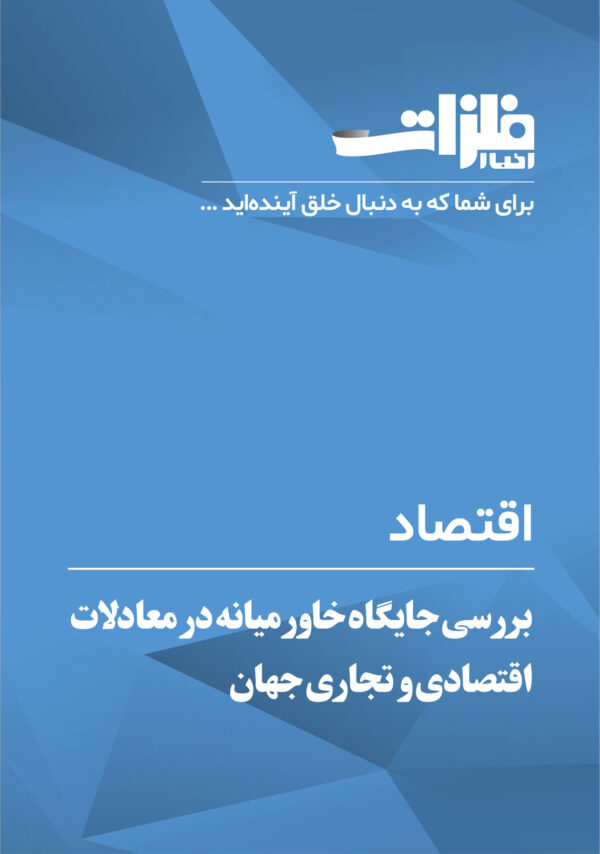 اخبار فلزات

برای شما که به دنبال خلق آینده‌اید ...

اقتصاد

بررسی جایگاه خاورمیانه در معادلات اقتصادی و تجاری جهان